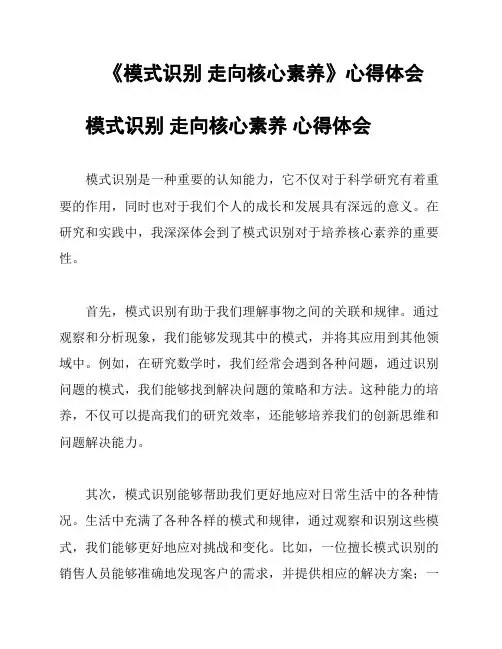 《模式识别 走向核心素养》心得体会

模式识别 走向核心素养 心得体会

模式识别是一种重要的认知能力，它不仅对于科学研究有着重要的作用，同时也对于我们个人的成长和发展具有深远的意义。在研究和实践中，我深深体会到了模式识别对于培养核心素养的重要性。

首先，模式识别有助于我们理解事物之间的关联和规律。通过观察和分析现象，我们能够发现其中的模式，并将其应用到其他领域中。例如，在研究数学时，我们经常会遇到各种问题，通过识别问题的模式，我们能够找到解决问题的策略和方法。这种能力的培养，不仅可以提高我们的研究效率，还能够培养我们的创新思维和问题解决能力。

其次，模式识别能够帮助我们更好地应对日常生活中的各种情况。生活中充满了各种各样的模式和规律，通过观察和识别这些模式，我们能够更好地应对挑战和变化。比如，一位擅长模式识别的销售人员能够准确地发现客户的需求，并提供相应的解决方案；一